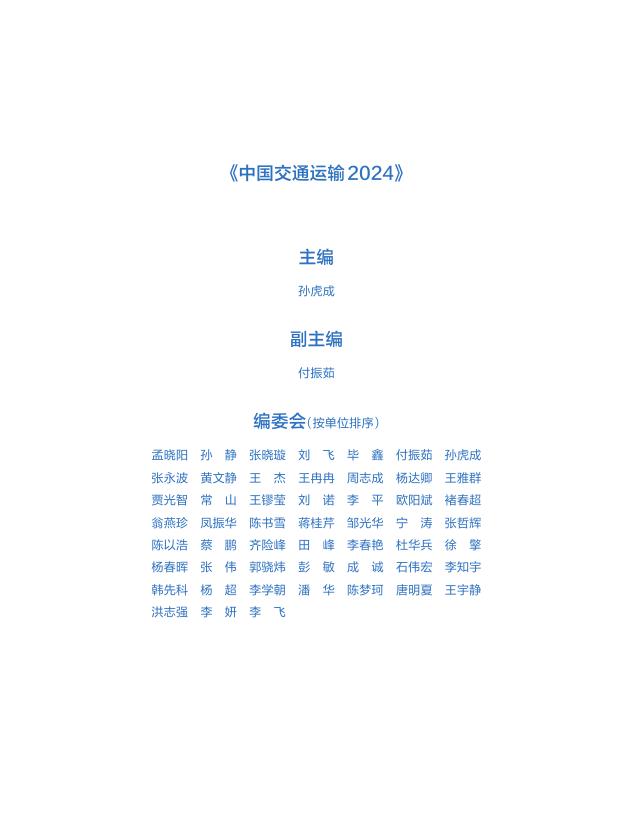 《中国交通运输2024》

主编

孙虎成

副主编

付振茹

编委会（按单位排序）

孟晓阳 孙　静 张晓璇 刘　飞 毕　鑫 付振茹 孙虎成
张永波 黄文静 王　杰 王冉冉 周志成 杨达卿 王雅群
贾光智 常　山 王镠莹 刘　诺 李　平 欧阳斌 褚春超
翁燕珍 凤振华 陈书雪 蒋桂芹 邹光华 宁　涛 张哲辉
陈以浩 蔡　鹏 齐险峰 田　峰 李春艳 杜华兵 徐　擎
杨春晖 张　伟 郭晓炜 彭　敏 成　诚 石伟宏 李知宇
韩先科 杨　超 李学朝 潘　华 陈梦珂 唐明夏 王宇静
洪志强 李　妍 李　飞